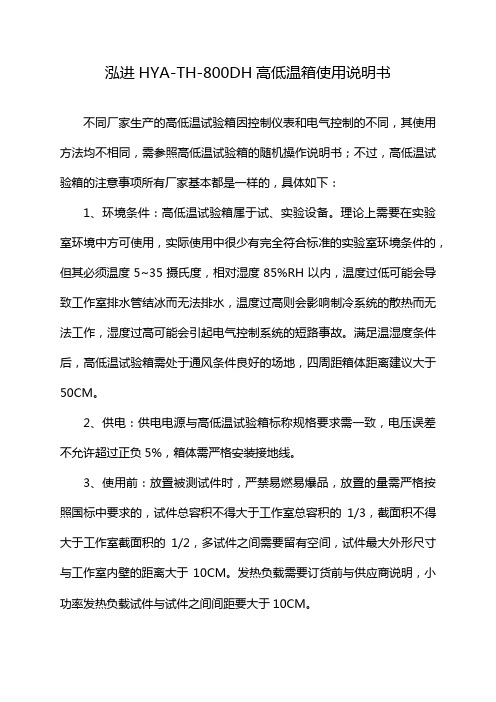 泓进 HYA-TH-800DH 高低温箱使用说明书

不同厂家生产的高低温试验箱因控制仪表和电气控制的不同，其使用方法均不相同，需参照高低温试验箱的随机操作说明书；不过，高低温试验箱的注意事项所有厂家基本都是一样的，具体如下：

1、环境条件：高低温试验箱属于试、实验设备。理论上需要在实验室环境中方可使用，实际使用中很少有完全符合标准的实验室环境条件的，但其必须温度 5~35 摄氏度，相对湿度 85%RH 以内，温度过低可能会导致工作室排水管结冰而无法排水，温度过高则会影响制冷系统的散热而无法工作，湿度过高可能会引起电气控制系统的短路事故。满足温湿度条件后，高低温试验箱需处于通风条件良好的场地，四周距箱体距离建议大于 50CM。

2、供电：供电电源与高低温试验箱标称规格要求需一致，电压误差不允许超过正负 5%，箱体需严格安装接地线。

3、使用前：放置被测试件时，严禁易燃易爆品，放置的量需严格按照国标中要求的，试件总容积不得大于工作室总容积的 1/3，截面积不得大于工作室截面积的 1/2，多试件之间需要留有空间，试件最大外形尺寸与工作室内壁的距离大于 10CM。发热负载需要订货前与供应商说明，小功率发热负载试件与试件之间间距要大于 10CM。